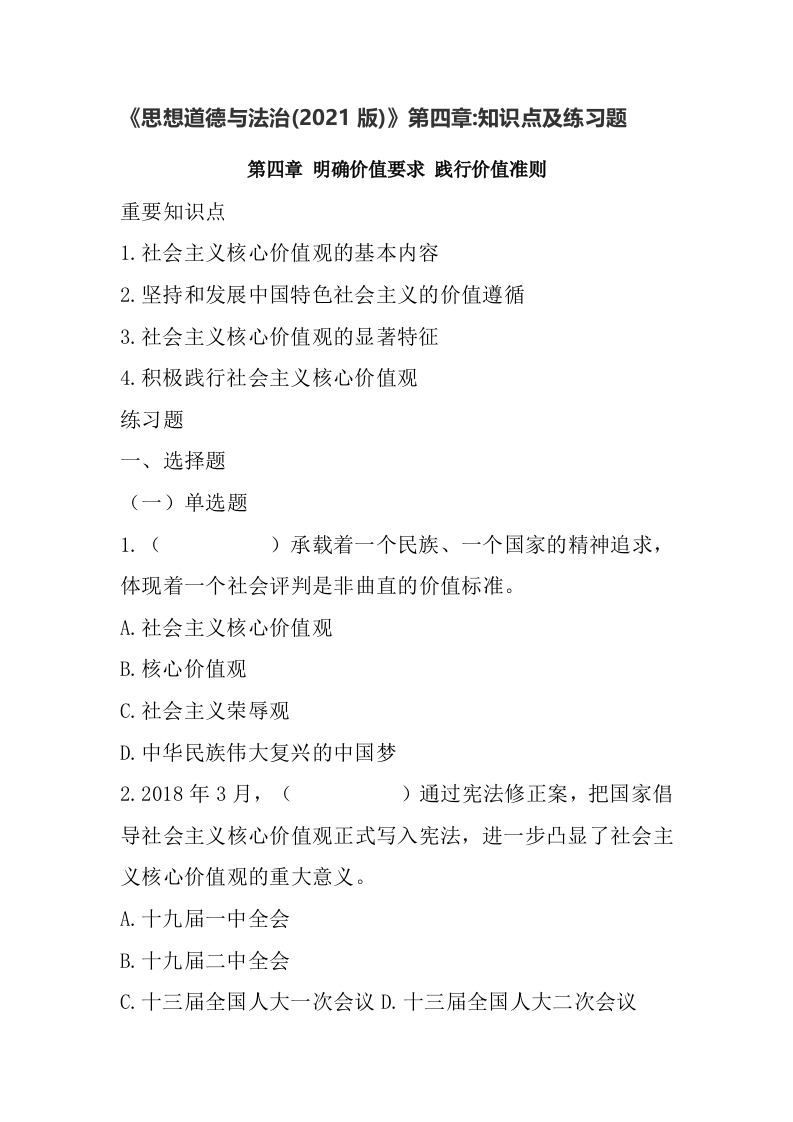 《思想道德与法治(2021 版)》第四章:知识点及练习题

第四章 明确价值要求 践行价值准则

重要知识点

1.社会主义核心价值观的基本内容

2.坚持和发展中国特色社会主义的价值遵循

3.社会主义核心价值观的显著特征

4.积极践行社会主义核心价值观

练习题

一、选择题

（一）单选题

1.（　　　　）承载着一个民族、一个国家的精神追求，体现着一个社会评判是非曲直的价值标准。

A.社会主义核心价值观

B.核心价值观

C.社会主义荣辱观

D.中华民族伟大复兴的中国梦

2.2018 年 3 月，（　　　　）通过宪法修正案，把国家倡导社会主义核心价值观正式写入宪法，进一步凸显了社会主义核心价值观的重大意义。

A.十九届一中全会

B.十九届二中全会

C.十三届全国人大一次会议 D.十三届全国人大二次会议